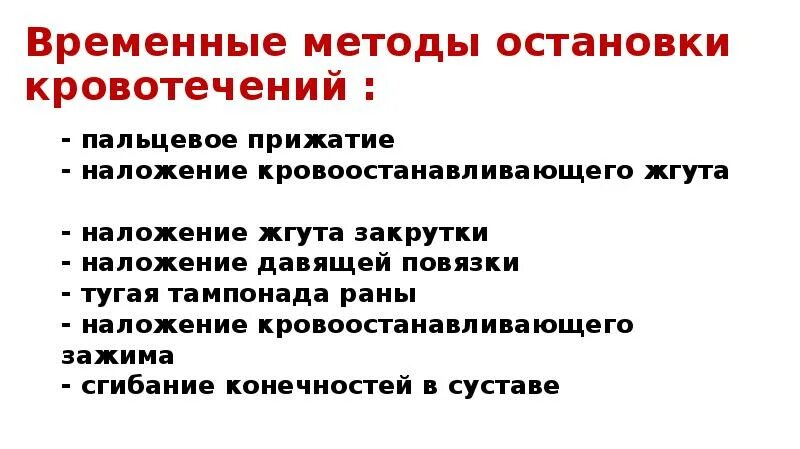 Временные методы остановки кровотечений :

- пальцевое прижатие
- наложение кровоостанавливающего жгута

- наложение жгута закрутки
- наложение давящей повязки
- тугая тампонада раны
- наложение кровоостанавливающего зажима
- сгибание конечностей в суставе